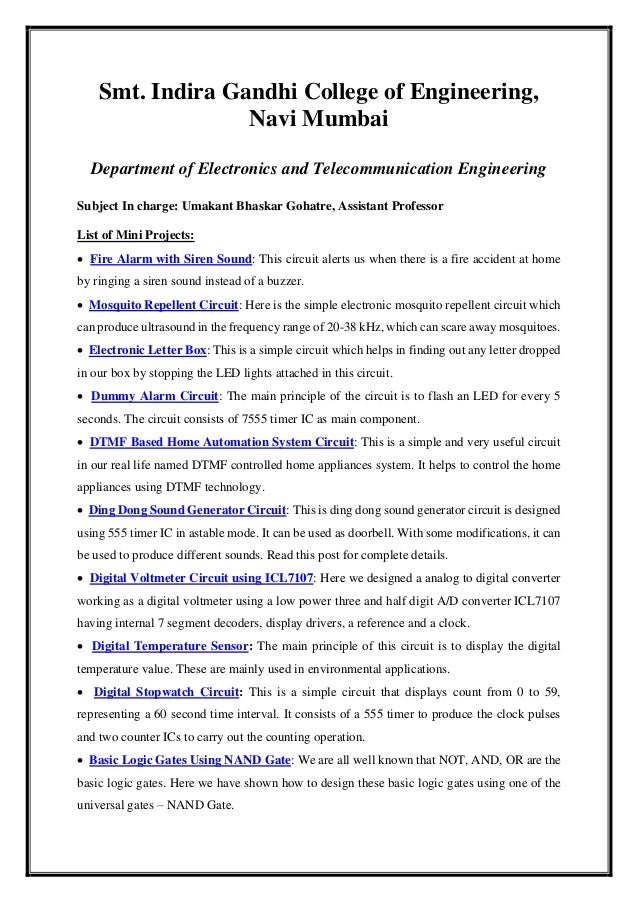 Smt. Indira Gandhi College of Engineering, Navi Mumbai

Department of Electronics and Telecommunication Engineering

Subject In charge: Umakant Bhaskar Gohatre, Assistant Professor

List of Mini Projects:

• Fire Alarm with Siren Sound: This circuit alerts us when there is a fire accident at home by ringing a siren sound instead of a buzzer.

• Mosquito Repellent Circuit: Here is the simple electronic mosquito repellent circuit which can produce ultrasound in the frequency range of 20-38 kHz, which can scare away mosquitoes.

• Electronic Letter Box: This is a simple circuit which helps in finding out any letter dropped in our box by stopping the LED lights attached in this circuit.

• Dummy Alarm Circuit: The main principle of the circuit is to flash an LED for every 5 seconds. The circuit consists of 7555 timer IC as main component.

• DTMF Based Home Automation System Circuit: This is a simple and very useful circuit in our real life named DTMF controlled home appliances system. It helps to control the home appliances using DTMF technology.

• Ding Dong Sound Generator Circuit: This is ding dong sound generator circuit is designed using 555 timer IC in astable mode. It can be used as doorbell. With some modifications, it can be used to produce different sounds. Read this post for complete details.

• Digital Voltmeter Circuit using ICL7107: Here we designed a analog to digital converter working as a digital voltmeter using a low power three and half digit A/D converter ICL7107 having internal 7 segment decoders, display drivers, a reference and a clock.

• Digital Temperature Sensor: The main principle of this circuit is to display the digital temperature value. These are mainly used in environmental applications.

• Digital Stopwatch Circuit: This is a simple circuit that displays count from 0 to 59, representing a 60 second time interval. It consists of a 555 timer to produce the clock pulses and two counter ICs to carry out the counting operation.

• Basic Logic Gates Using NAND Gate: We are all well known that NOT, AND, OR are the basic logic gates. Here we have shown how to design these basic logic gates using one of the universal gates – NAND Gate.